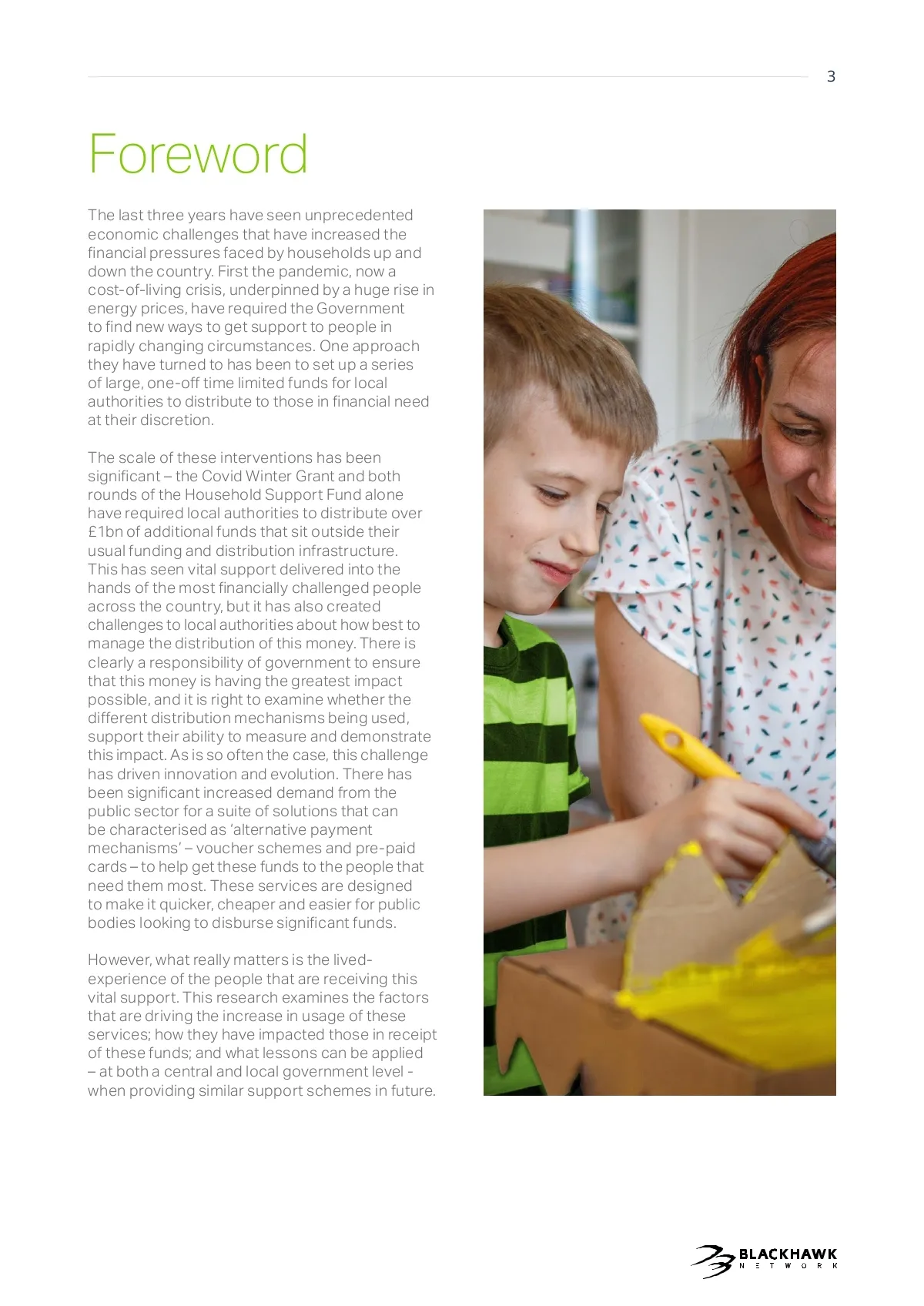 3

Foreword

The last three years have seen unprecedented economic challenges that have increased the financial pressures faced by households up and down the country. First the pandemic, now a cost-of-living crisis, underpinned by a huge rise in energy prices, have required the Government to find new ways to get support to people in rapidly changing circumstances. One approach they have turned to has been to set up a series of large, one-off time limited funds for local authorities to distribute to those in financial need at their discretion.

The scale of these interventions has been significant – the Covid Winter Grant and both rounds of the Household Support Fund alone have required local authorities to distribute over £1bn of additional funds that sit outside their usual funding and distribution infrastructure. This has seen vital support delivered into the hands of the most financially challenged people across the country, but it has also created challenges to local authorities about how best to manage the distribution of this money. There is clearly a responsibility of government to ensure that this money is having the greatest impact possible, and it is right to examine whether the different distribution mechanisms being used, support their ability to measure and demonstrate this impact. As is so often the case, this challenge has driven innovation and evolution. There has been significant increased demand from the public sector for a suite of solutions that can be characterised as 'alternative payment mechanisms' – voucher schemes and pre-paid cards – to help get these funds to the people that need them most. These services are designed to make it quicker, cheaper and easier for public bodies looking to disburse significant funds.

However, what really matters is the lived-experience of the people that are receiving this vital support. This research examines the factors that are driving the increase in usage of these services; how they have impacted those in receipt of these funds; and what lessons can be applied – at both a central and local government level - when providing similar support schemes in future.

BLACKHAWK
NETWORK